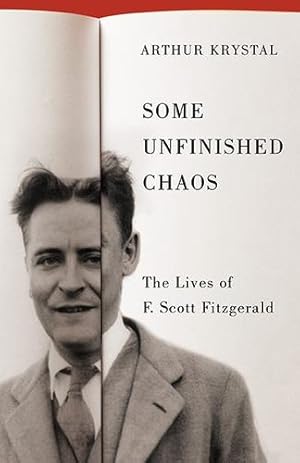 ARTHUR KRYSTAL

SOME UNFINISHED CHAOS

The Lives of F. Scott Fitzgerald